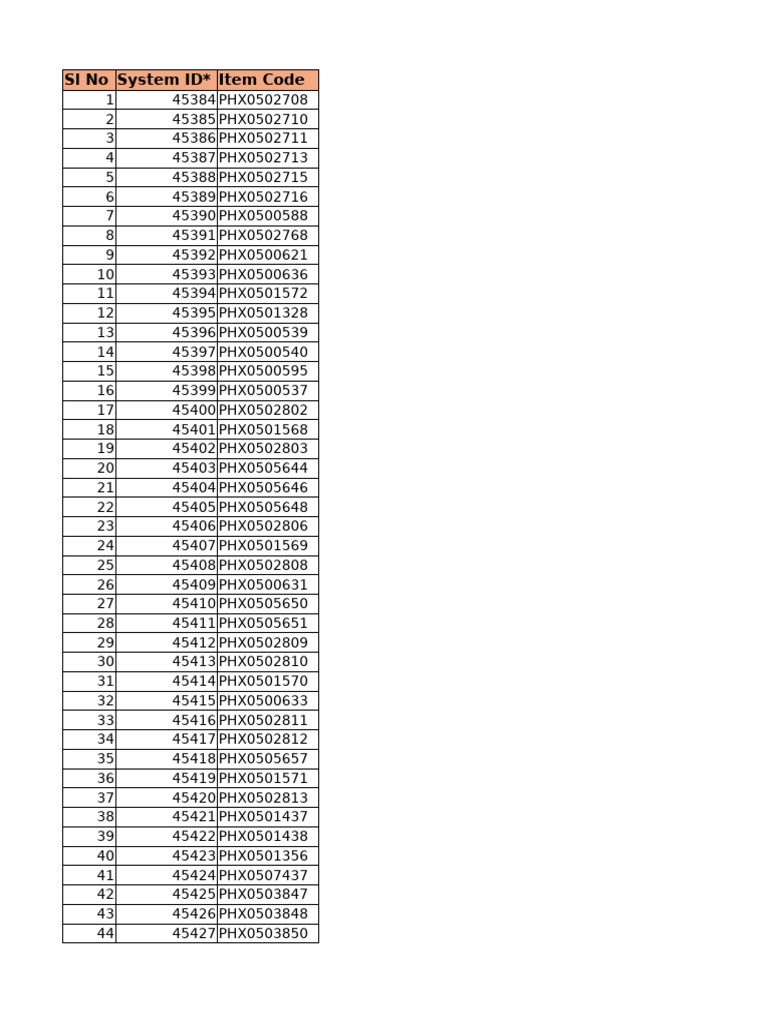 | Sl No | System ID* | Item Code |
|---|---|---|
| 1 | 45384 | PHX0502708 |
| 2 | 45385 | PHX0502710 |
| 3 | 45386 | PHX0502711 |
| 4 | 45387 | PHX0502713 |
| 5 | 45388 | PHX0502715 |
| 6 | 45389 | PHX0502716 |
| 7 | 45390 | PHX0500588 |
| 8 | 45391 | PHX0502768 |
| 9 | 45392 | PHX0500621 |
| 10 | 45393 | PHX0500636 |
| 11 | 45394 | PHX0501572 |
| 12 | 45395 | PHX0501328 |
| 13 | 45396 | PHX0500539 |
| 14 | 45397 | PHX0500540 |
| 15 | 45398 | PHX0500595 |
| 16 | 45399 | PHX0500537 |
| 17 | 45400 | PHX0502802 |
| 18 | 45401 | PHX0501568 |
| 19 | 45402 | PHX0502803 |
| 20 | 45403 | PHX0505644 |
| 21 | 45404 | PHX0505646 |
| 22 | 45405 | PHX0505648 |
| 23 | 45406 | PHX0502806 |
| 24 | 45407 | PHX0501569 |
| 25 | 45408 | PHX0502808 |
| 26 | 45409 | PHX0500631 |
| 27 | 45410 | PHX0505650 |
| 28 | 45411 | PHX0505651 |
| 29 | 45412 | PHX0502809 |
| 30 | 45413 | PHX0502810 |
| 31 | 45414 | PHX0501570 |
| 32 | 45415 | PHX0500633 |
| 33 | 45416 | PHX0502811 |
| 34 | 45417 | PHX0502812 |
| 35 | 45418 | PHX0505657 |
| 36 | 45419 | PHX0501571 |
| 37 | 45420 | PHX0502813 |
| 38 | 45421 | PHX0501437 |
| 39 | 45422 | PHX0501438 |
| 40 | 45423 | PHX0501356 |
| 41 | 45424 | PHX0507437 |
| 42 | 45425 | PHX0503847 |
| 43 | 45426 | PHX0503848 |
| 44 | 45427 | PHX0503850 |